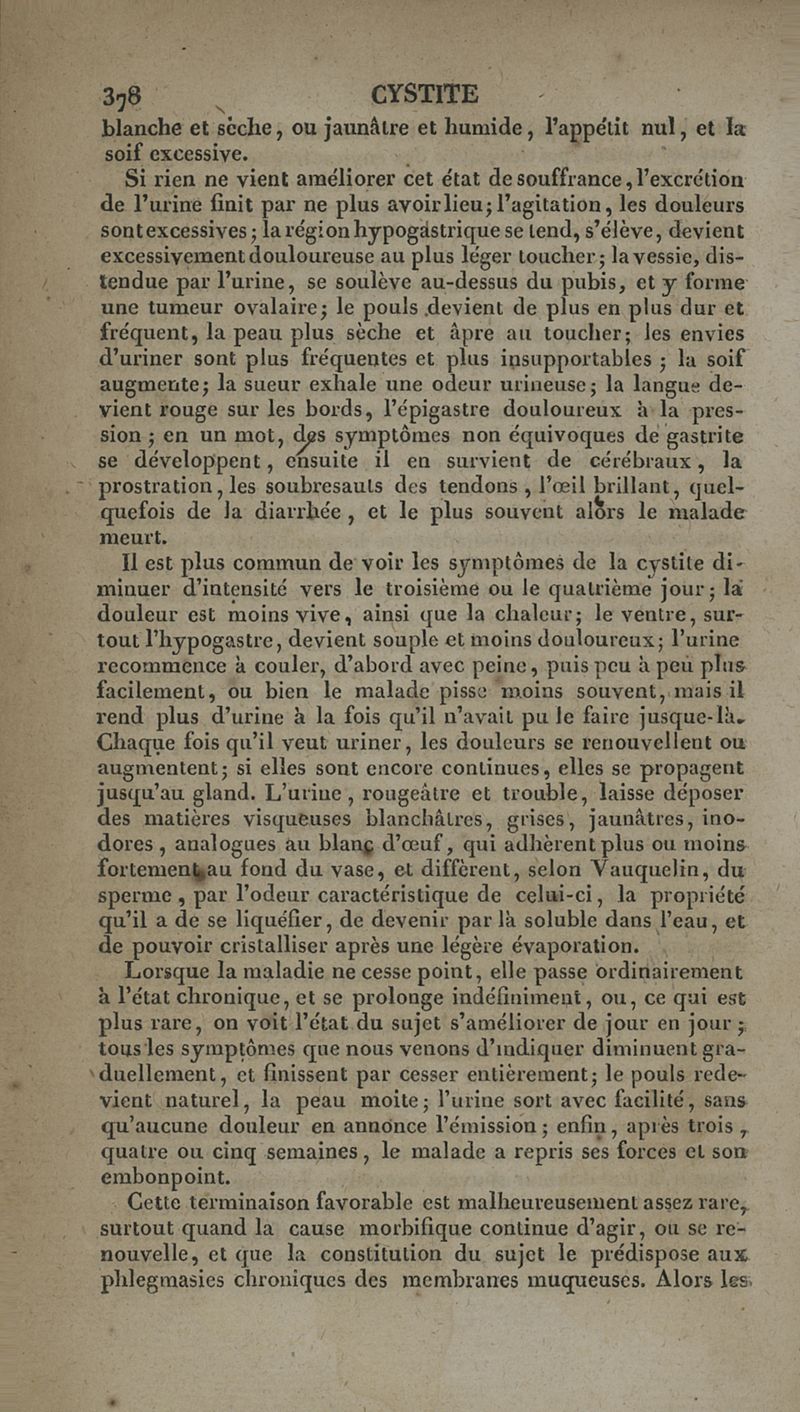 378 CYSTITE

blanche et sèche, ou jaunâtre et humide, l'appétit nul, et la soif excessive.

Si rien ne vient améliorer cet état de souffrance, l'excrétion de l'urine finit par ne plus avoir lieu; l'agitation, les douleurs sont excessives; la région hypogastrique se tend, s'élève, devient excessivement douloureuse au plus léger toucher; la vessie, distendue par l'urine, se soulève au-dessus du pubis, et y forme une tumeur ovalaire; le pouls devient de plus en plus dur et fréquent, la peau plus sèche et âpre au toucher; les envies d'uriner sont plus fréquentes et plus insupportables; la soif augmente; la sueur exhale une odeur urineuse; la langue devient rouge sur les bords, l'épigastre douloureux à la pression; en un mot, des symptômes non équivoques de gastrite se développent, ensuite il en survient de cérébraux, la prostration, les soubresauts des tendons, l'œil brillant, quelquefois de la diarrhée, et le plus souvent alors le malade meurt.

Il est plus commun de voir les symptômes de la cystite diminuer d'intensité vers le troisième ou le quatrième jour; la douleur est moins vive, ainsi que la chaleur; le ventre, surtout l'hypogastre, devient souple et moins douloureux; l'urine recommence à couler, d'abord avec peine, puis peu à peu plus facilement, ou bien le malade pisse moins souvent, mais il rend plus d'urine à la fois qu'il n'avait pu le faire jusque-là. Chaque fois qu'il veut uriner, les douleurs se renouvellent ou augmentent; si elles sont encore continues, elles se propagent jusqu'au gland. L'urine, rougeâtre et trouble, laisse déposer des matières visqueuses blanchâtres, grises, jaunâtres, inodores, analogues au blanc d'œuf, qui adhèrent plus ou moins fortement au fond du vase, et diffèrent, selon Vauquelin, du sperme, par l'odeur caractéristique de celui-ci, la propriété qu'il a de se liquéfier, de devenir par là soluble dans l'eau, et de pouvoir cristalliser après une légère évaporation.

Lorsque la maladie ne cesse point, elle passe ordinairement à l'état chronique, et se prolonge indéfiniment, ou, ce qui est plus rare, on voit l'état du sujet s'améliorer de jour en jour; tous les symptômes que nous venons d'indiquer diminuent graduellement, et finissent par cesser entièrement; le pouls redevient naturel, la peau moite; l'urine sort avec facilité, sans qu'aucune douleur en annonce l'émission; enfin, après trois, quatre ou cinq semaines, le malade a repris ses forces et son embonpoint.

Cette terminaison favorable est malheureusement assez rare, surtout quand la cause morbifique continue d'agir, ou se renouvelle, et que la constitution du sujet le prédispose aux phlegmasies chroniques des membranes muqueuses. Alors les